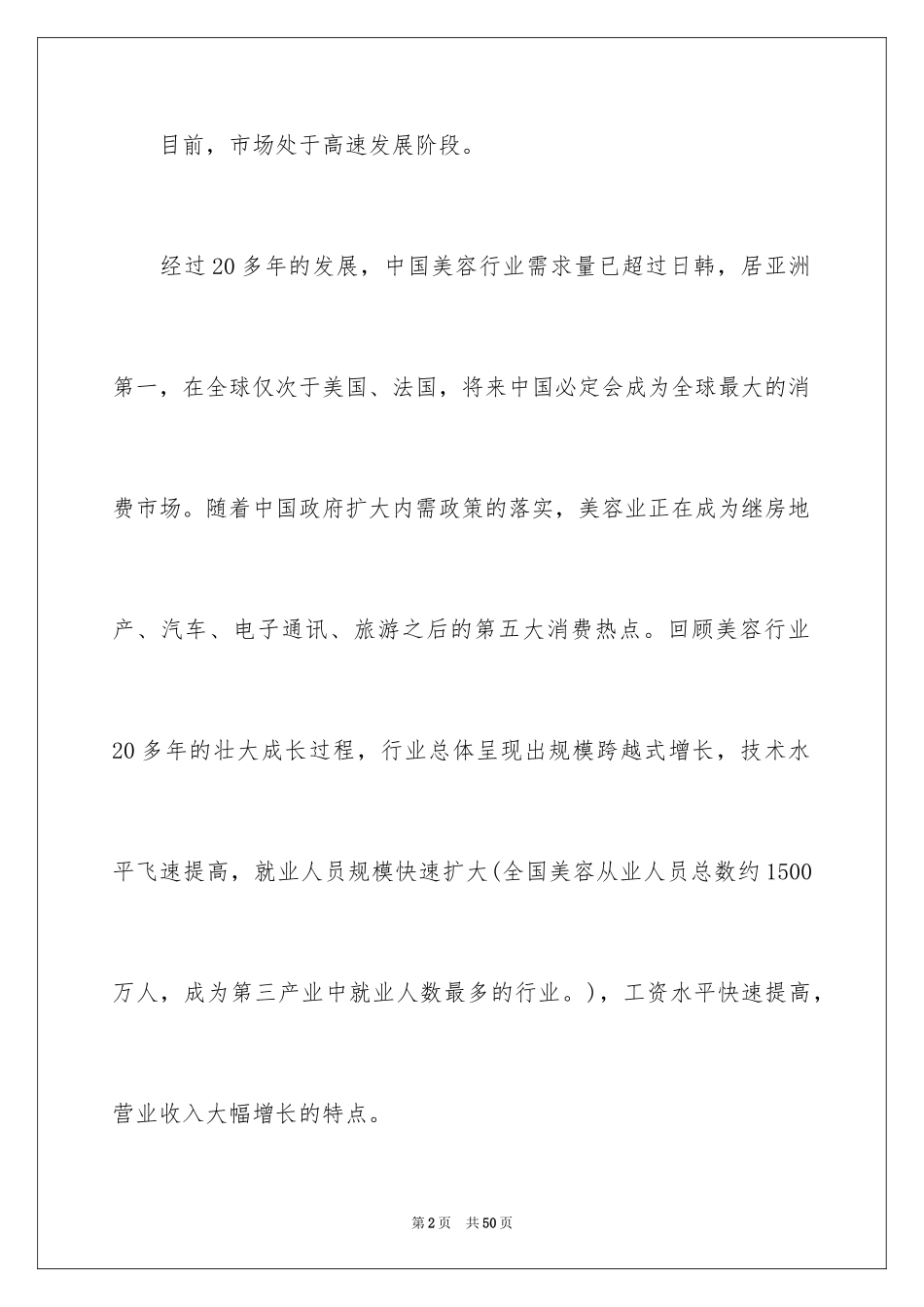 目前，市场处于高速发展阶段。

经过20多年的发展，中国美容行业需求量已超过日韩，居亚洲第一，在全球仅次于美国、法国，将来中国必定会成为全球最大的消费市场。随着中国政府扩大内需政策的落实，美容业正在成为继房地产、汽车、电子通讯、旅游之后的第五大消费热点。回顾美容行业20多年的壮大成长过程，行业总体呈现出规模跨越式增长，技术水平飞速提高，就业人员规模快速扩大(全国美容从业人员总数约1500万人，成为第三产业中就业人数最多的行业。)，工资水平快速提高，营业收入大幅增长的特点。

第2页 共50页